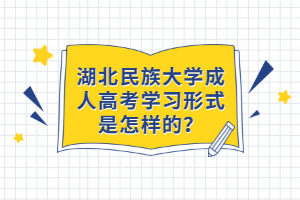 湖北民族大学成人高考学习形式是怎样的？